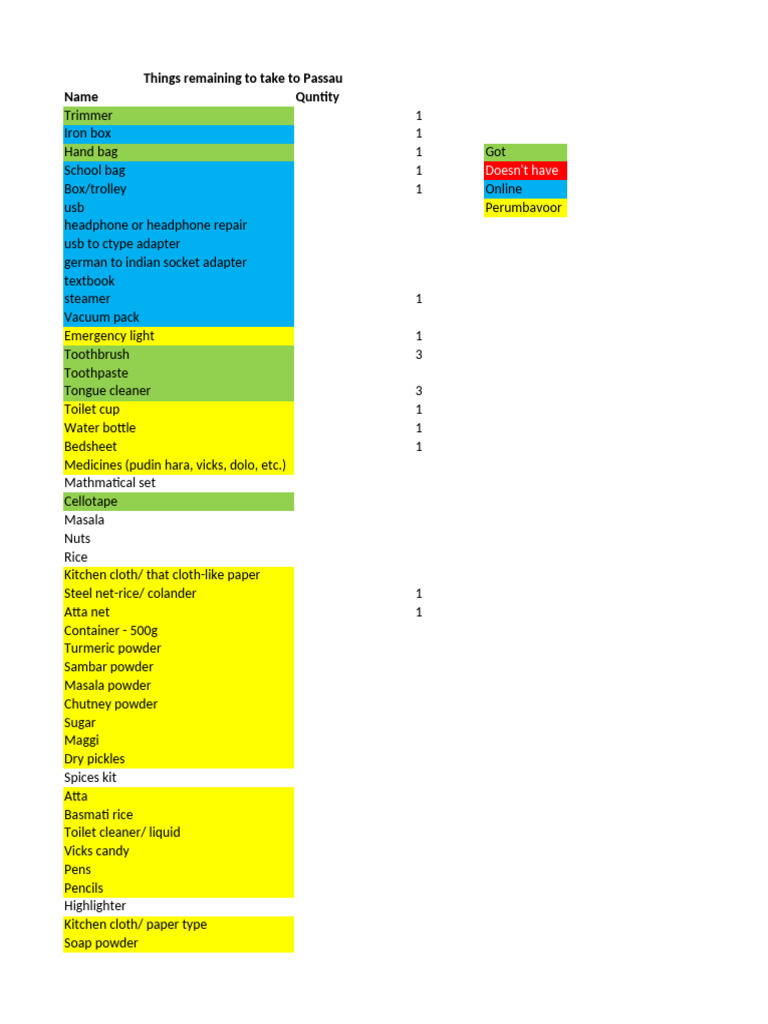 Things remaining to take to Passau

| Name | Quntity | | |
|---|---|---|---|
| Trimmer | | 1 | |
| Iron box | | 1 | |
| Hand bag | | 1 | Got |
| School bag | | 1 | Doesn't have |
| Box/trolley | | 1 | Online |
| usb | | | Perumbavoor |
| headphone or headphone repair | | | |
| usb to ctype adapter | | | |
| german to indian socket adapter | | | |
| textbook | | | |
| steamer | | 1 | |
| Vacuum pack | | | |
| Emergency light | | 1 | |
| Toothbrush | | 3 | |
| Toothpaste | | | |
| Tongue cleaner | | 3 | |
| Toilet cup | | 1 | |
| Water bottle | | 1 | |
| Bedsheet | | 1 | |
| Medicines (pudin hara, vicks, dolo, etc.) | | | |
| Mathmatical set | | | |
| Cellotape | | | |
| Masala | | | |
| Nuts | | | |
| Rice | | | |
| Kitchen cloth/ that cloth-like paper | | | |
| Steel net-rice/ colander | | 1 | |
| Atta net | | 1 | |
| Container - 500g | | | |
| Turmeric powder | | | |
| Sambar powder | | | |
| Masala powder | | | |
| Chutney powder | | | |
| Sugar | | | |
| Maggi | | | |
| Dry pickles | | | |
| Spices kit | | | |
| Atta | | | |
| Basmati rice | | | |
| Toilet cleaner/ liquid | | | |
| Vicks candy | | | |
| Pens | | | |
| Pencils | | | |
| Highlighter | | | |
| Kitchen cloth/ paper type | | | |
| Soap powder | | | |